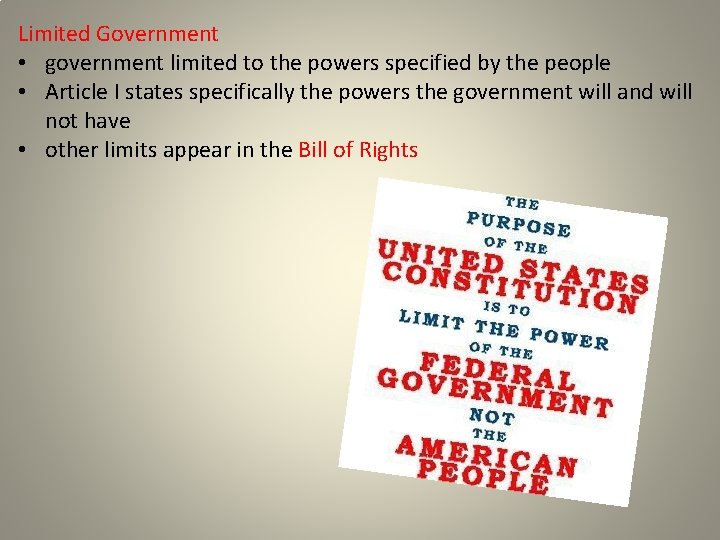 Limited Government
• government limited to the powers specified by the people
• Article I states specifically the powers the government will and will not have
• other limits appear in the Bill of Rights

THE PURPOSE OF THE UNITED STATES CONSTITUTION IS TO LIMIT THE POWER OF THE FEDERAL GOVERNMENT NOT THE AMERICAN PEOPLE